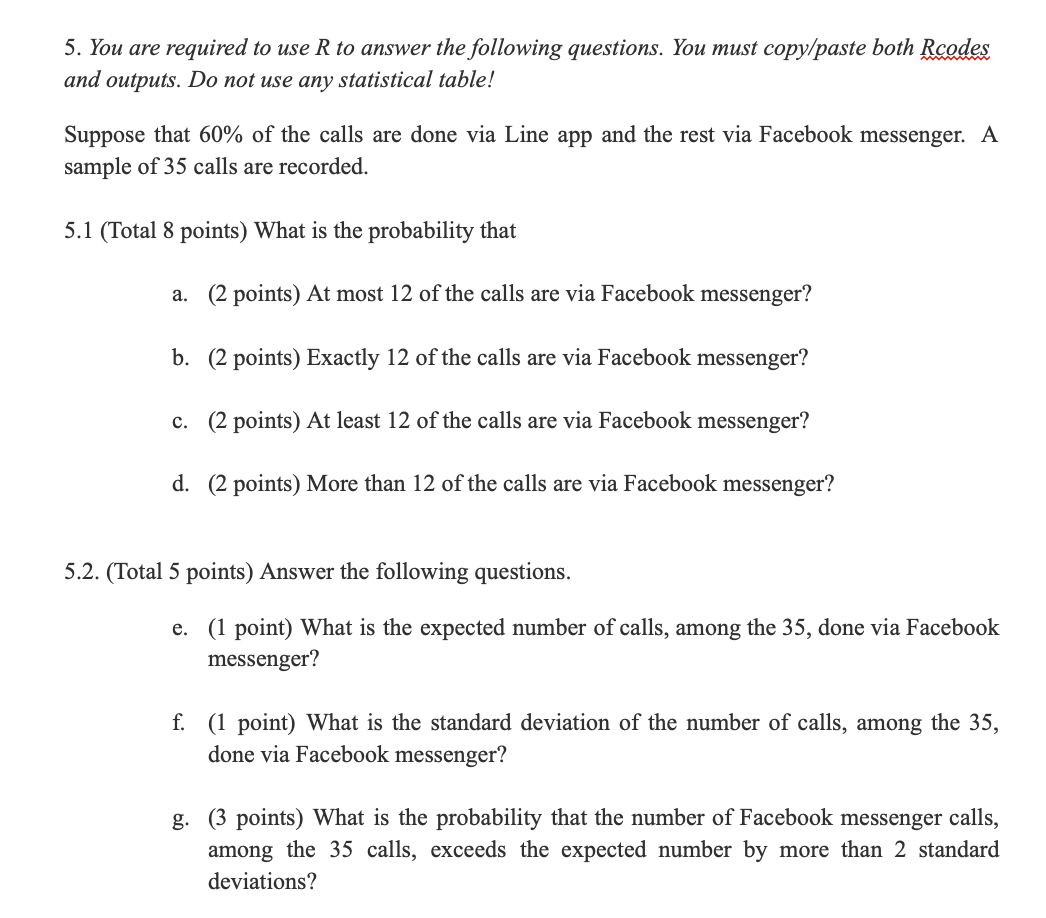 5. You are required to use R to answer the following questions. You must copy/paste both Rcodes and outputs. Do not use any statistical table!

Suppose that 60% of the calls are done via Line app and the rest via Facebook messenger. A sample of 35 calls are recorded.

5.1 (Total 8 points) What is the probability that

a. (2 points) At most 12 of the calls are via Facebook messenger?

b. (2 points) Exactly 12 of the calls are via Facebook messenger?

c. (2 points) At least 12 of the calls are via Facebook messenger?

d. (2 points) More than 12 of the calls are via Facebook messenger?

5.2. (Total 5 points) Answer the following questions.

e. (1 point) What is the expected number of calls, among the 35, done via Facebook messenger?

f. (1 point) What is the standard deviation of the number of calls, among the 35, done via Facebook messenger?

g. (3 points) What is the probability that the number of Facebook messenger calls, among the 35 calls, exceeds the expected number by more than 2 standard deviations?